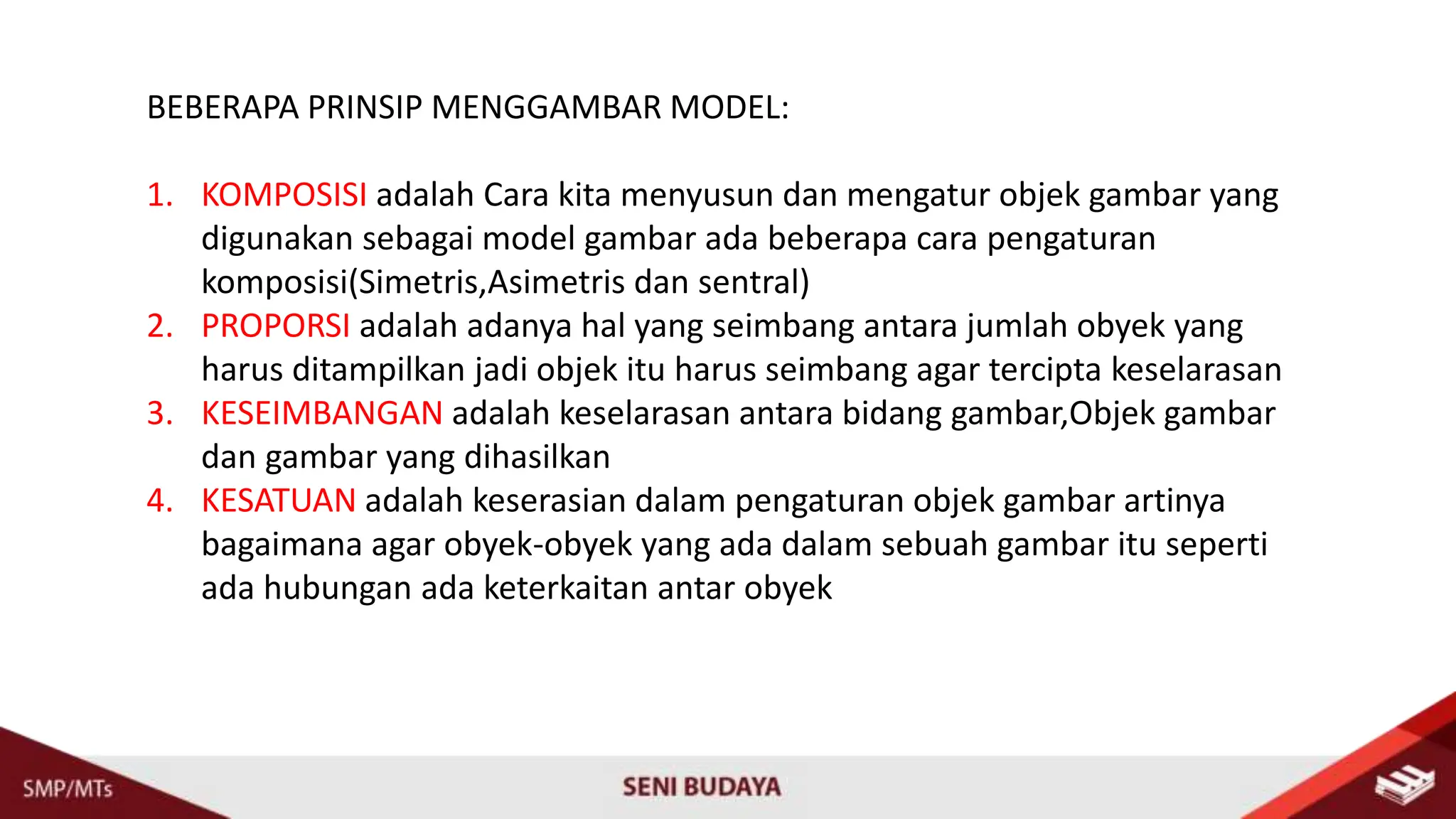 BEBERAPA PRINSIP MENGGAMBAR MODEL:

1. KOMPOSISI adalah Cara kita menyusun dan mengatur objek gambar yang digunakan sebagai model gambar ada beberapa cara pengaturan komposisi(Simetris,Asimetris dan sentral)
2. PROPORSI adalah adanya hal yang seimbang antara jumlah obyek yang harus ditampilkan jadi objek itu harus seimbang agar tercipta keselarasan
3. KESEIMBANGAN adalah keselarasan antara bidang gambar,Objek gambar dan gambar yang dihasilkan
4. KESATUAN adalah keserasian dalam pengaturan objek gambar artinya bagaimana agar obyek-obyek yang ada dalam sebuah gambar itu seperti ada hubungan ada keterkaitan antar obyek

SMP/MTs

SENI BUDAYA